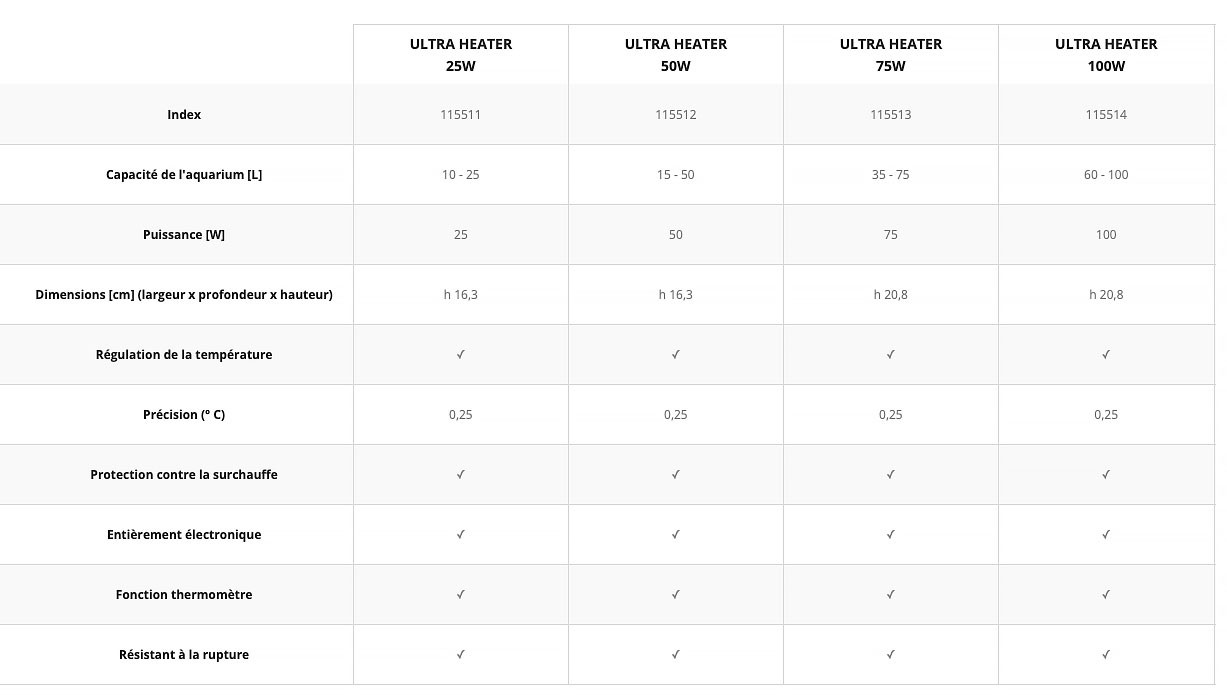 |  | ULTRA HEATER 25W | ULTRA HEATER 50W | ULTRA HEATER 75W | ULTRA HEATER 100W |
|---|---|---|---|---|
| Index | 115511 | 115512 | 115513 | 115514 |
| Capacité de l'aquarium [L] | 10 - 25 | 15 - 50 | 35 - 75 | 60 - 100 |
| Puissance [W] | 25 | 50 | 75 | 100 |
| Dimensions [cm] (largeur x profondeur x hauteur) | h 16,3 | h 16,3 | h 20,8 | h 20,8 |
| Régulation de la température | ✓ | ✓ | ✓ | ✓ |
| Précision (° C) | 0,25 | 0,25 | 0,25 | 0,25 |
| Protection contre la surchauffe | ✓ | ✓ | ✓ | ✓ |
| Entièrement électronique | ✓ | ✓ | ✓ | ✓ |
| Fonction thermomètre | ✓ | ✓ | ✓ | ✓ |
| Résistant à la rupture | ✓ | ✓ | ✓ | ✓ |